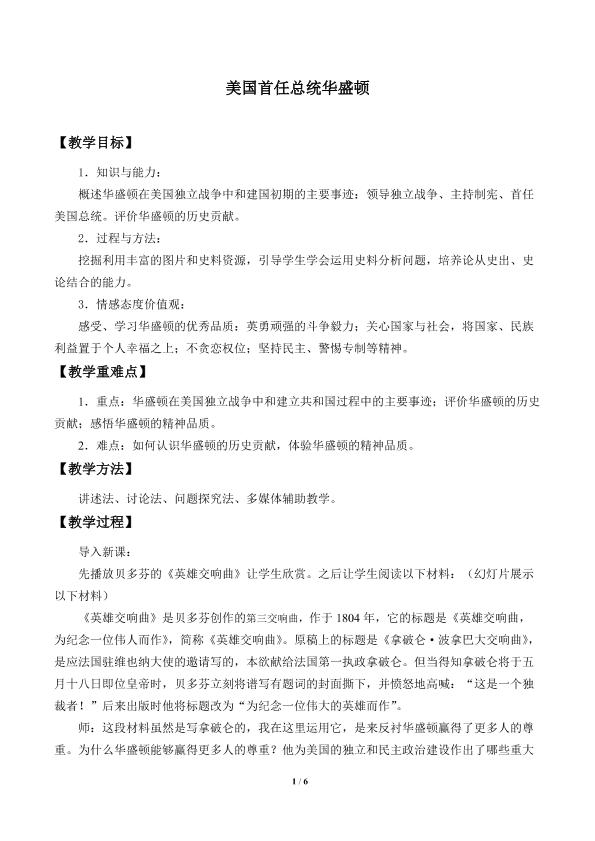 美国首任总统华盛顿

【教学目标】

1．知识与能力：

概述华盛顿在美国独立战争中和建国初期的主要事迹：领导独立战争、主持制宪、首任美国总统。评价华盛顿的历史贡献。

2．过程与方法：

挖掘利用丰富的图片和史料资源，引导学生学会运用史料分析问题，培养论从史出、史论结合的能力。

3．情感态度价值观：

感受、学习华盛顿的优秀品质：英勇顽强的斗争毅力；关心国家与社会，将国家、民族利益置于个人幸福之上；不贪恋权位；坚持民主、警惕专制等精神。

【教学重难点】

1．重点：华盛顿在美国独立战争中和建立共和国过程中的主要事迹；评价华盛顿的历史贡献；感悟华盛顿的精神品质。

2．难点：如何认识华盛顿的历史贡献，体验华盛顿的精神品质。

【教学方法】

讲述法、讨论法、问题探究法、多媒体辅助教学。

【教学过程】

导入新课：

先播放贝多芬的《英雄交响曲》让学生欣赏。之后让学生阅读以下材料：（幻灯片展示以下材料）

《英雄交响曲》是贝多芬创作的第三交响曲，作于1804年，它的标题是《英雄交响曲，为纪念一位伟人而作》，简称《英雄交响曲》。原稿上的标题是《拿破仑·波拿巴大交响曲》，是应法国驻维也纳大使的邀请写的，本欲献给法国第一执政拿破仑。但当得知拿破仑将于五月十八日即位皇帝时，贝多芬立刻将谱写有题词的封面撕下，并愤怒地高喊：“这是一个独裁者！”后来出版时他将标题改为“为纪念一位伟大的英雄而作”。

师：这段材料虽然是写拿破仑的，我在这里运用它，是来反衬华盛顿赢得了更多人的尊重。为什么华盛顿能够赢得更多人的尊重？他为美国的独立和民主政治建设作出了哪些重大

1 / 6